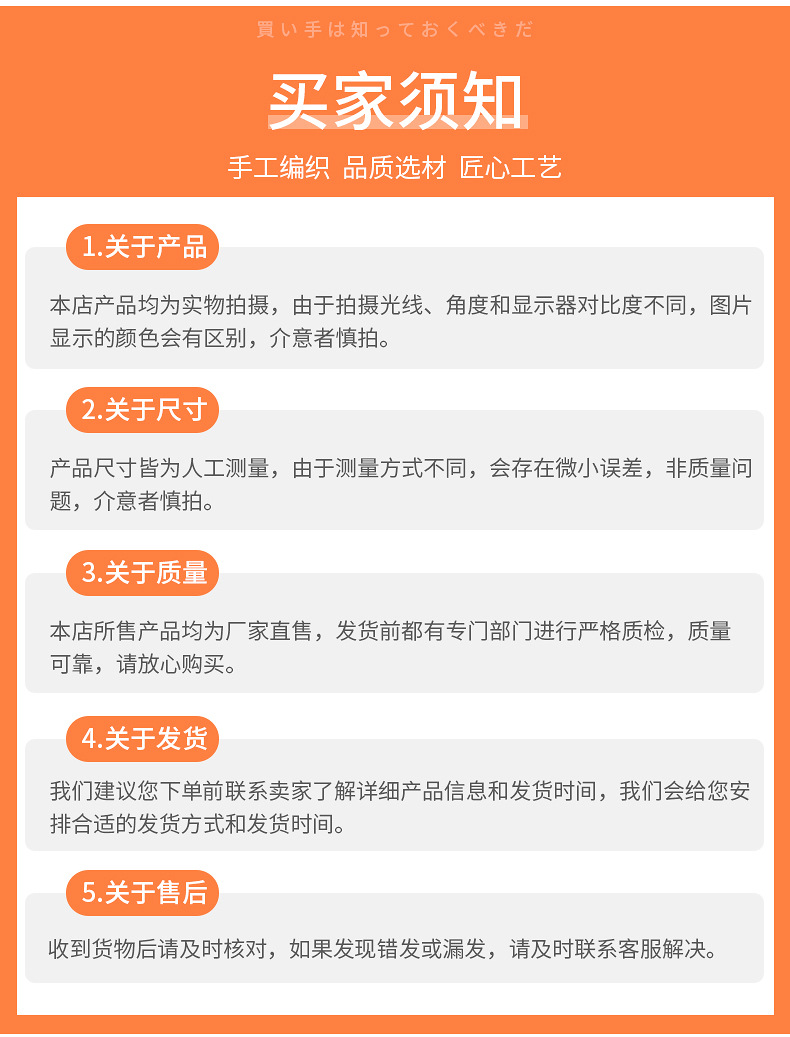 買い手は知っておくべきだ

买家须知

手工编织 品质选材 匠心工艺

1.关于产品

本店产品均为实物拍摄，由于拍摄光线、角度和显示器对比度不同，图片显示的颜色会有区别，介意者慎拍。

2.关于尺寸

产品尺寸皆为人工测量，由于测量方式不同，会存在微小误差，非质量问题，介意者慎拍。

3.关于质量

本店所售产品均为厂家直售，发货前都有专门部门进行严格质检，质量可靠，请放心购买。

4.关于发货

我们建议您下单前联系卖家了解详细产品信息和发货时间，我们会给您安排合适的发货方式和发货时间。

5.关于售后

收到货物后请及时核对，如果发现错发或漏发，请及时联系客服解决。